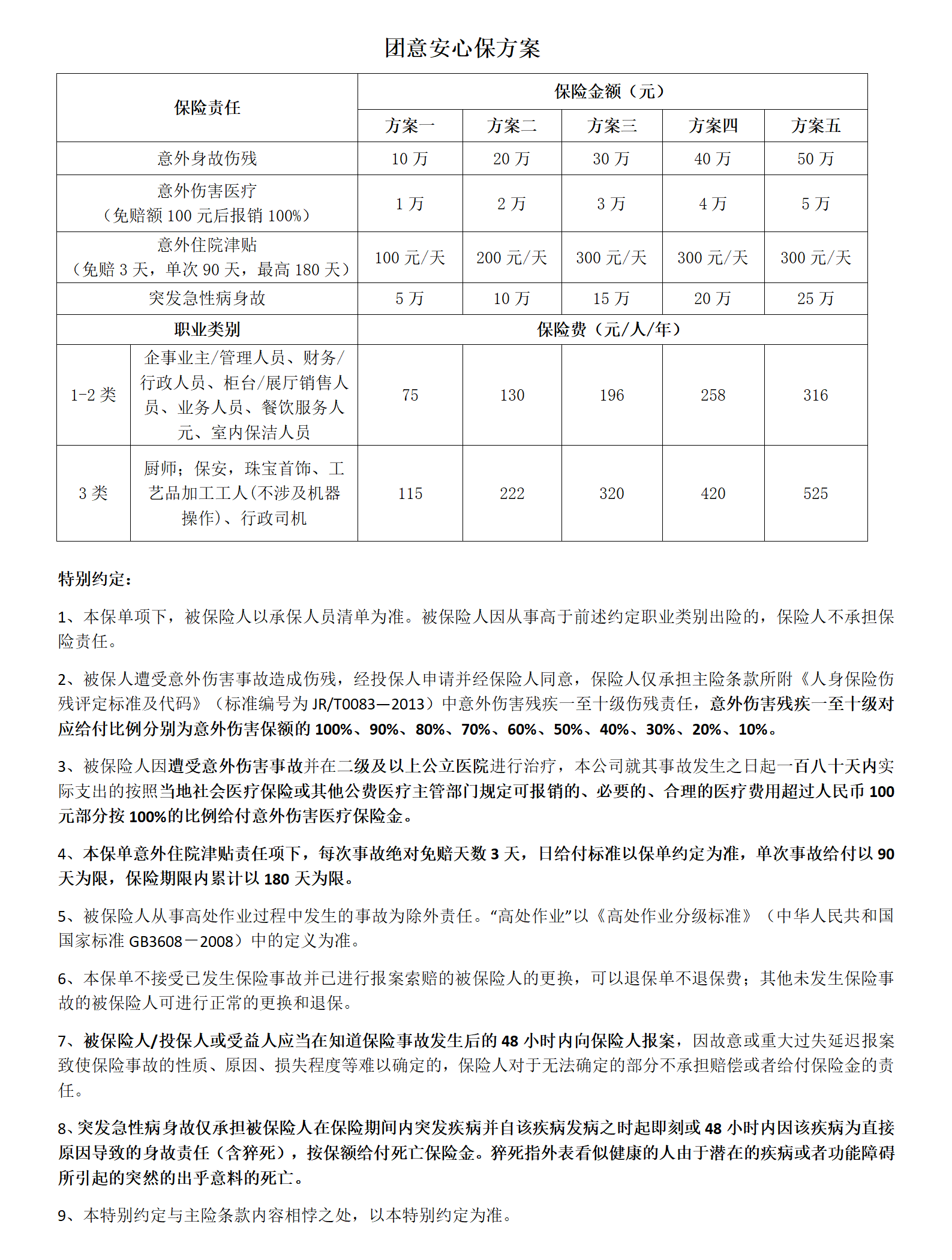 团意安心保方案

| 保险责任 | | 保险金额（元） | | | | |
|---|---|---|---|---|---|---|
| | | 方案一 | 方案二 | 方案三 | 方案四 | 方案五 |
| 意外身故伤残 | | 10 万 | 20 万 | 30 万 | 40 万 | 50 万 |
| 意外伤害医疗（免赔额 100 元后报销 100%） | | 1 万 | 2 万 | 3 万 | 4 万 | 5 万 |
| 意外住院津贴（免赔 3 天，单次 90 天，最高 180 天） | | 100 元/天 | 200 元/天 | 300 元/天 | 300 元/天 | 300 元/天 |
| 突发急性病身故 | | 5 万 | 10 万 | 15 万 | 20 万 | 25 万 |
| 职业类别 | | 保险费（元/人/年） | | | | |
| 1-2 类 | 企事业主/管理人员、财务/行政人员、柜台/展厅销售人员、业务人员、餐饮服务人元、室内保洁人员 | 75 | 130 | 196 | 258 | 316 |
| 3 类 | 厨师；保安，珠宝首饰、工艺品加工工人(不涉及机器操作)、行政司机 | 115 | 222 | 320 | 420 | 525 |

特别约定：

1、本保单项下，被保险人以承保人员清单为准。被保险人因从事高于前述约定职业类别出险的，保险人不承担保险责任。

2、被保人遭受意外伤害事故造成伤残，经投保人申请并经保险人同意，保险人仅承担主险条款所附《人身保险伤残评定标准及代码》（标准编号为 JR/T0083—2013）中意外伤害残疾一至十级伤残责任，意外伤害残疾一至十级对应给付比例分别为意外伤害保额的 100%、90%、80%、70%、60%、50%、40%、30%、20%、10%。

3、被保险人因遭受意外伤害事故并在二级及以上公立医院进行治疗，本公司就其事故发生之日起一百八十天内实际支出的按照当地社会医疗保险或其他公费医疗主管部门规定可报销的、必要的、合理的医疗费用超过人民币 100 元部分按 100%的比例给付意外伤害医疗保险金。

4、本保单意外住院津贴责任项下，每次事故绝对免赔天数 3 天，日给付标准以保单约定为准，单次事故给付以 90 天为限，保险期限内累计以 180 天为限。

5、被保险人从事高处作业过程中发生的事故为除外责任。“高处作业”以《高处作业分级标准》（中华人民共和国国家标准 GB3608－2008）中的定义为准。

6、本保单不接受已发生保险事故并已进行报案索赔的被保险人的更换，可以退保单不退保费；其他未发生保险事故的被保险人可进行正常的更换和退保。

7、被保险人/投保人或受益人应当在知道保险事故发生后的 48 小时内向保险人报案，因故意或重大过失延迟报案致使保险事故的性质、原因、损失程度等难以确定的，保险人对于无法确定的部分不承担赔偿或者给付保险金的责任。

8、突发急性病身故仅承担被保险人在保险期间内突发疾病并自该疾病发病之时起即刻或 48 小时内因该疾病为直接原因导致的身故责任（含猝死），按保额给付死亡保险金。猝死指外表看似健康的人由于潜在的疾病或者功能障碍所引起的突然的出乎意料的死亡。

9、本特别约定与主险条款内容相悖之处，以本特别约定为准。